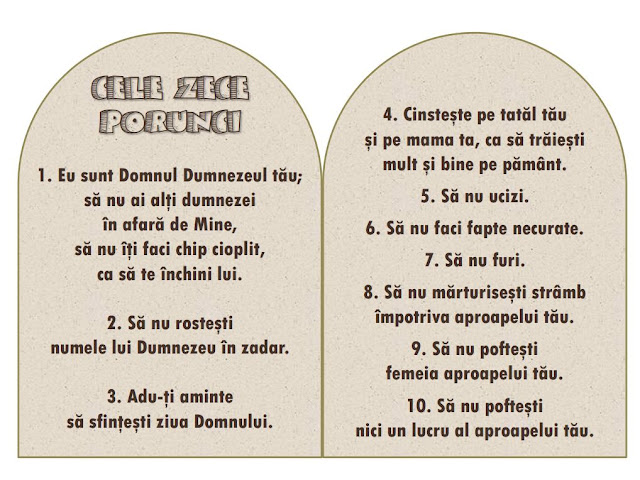 CELE ZECE PORUNCI

1. Eu sunt Domnul Dumnezeul tău; să nu ai alți dumnezei în afară de Mine, să nu îți faci chip cioplit, ca să te închini lui.

2. Să nu rostești numele lui Dumnezeu în zadar.

3. Adu-ți aminte să sfințești ziua Domnului.

4. Cinstește pe tatăl tău și pe mama ta, ca să trăiești mult și bine pe pământ.

5. Să nu ucizi.

6. Să nu faci fapte necurate.

7. Să nu furi.

8. Să nu mărturisești strâmb împotriva aproapelui tău.

9. Să nu poftești femeia aproapelui tău.

10. Să nu poftești nici un lucru al aproapelui tău.